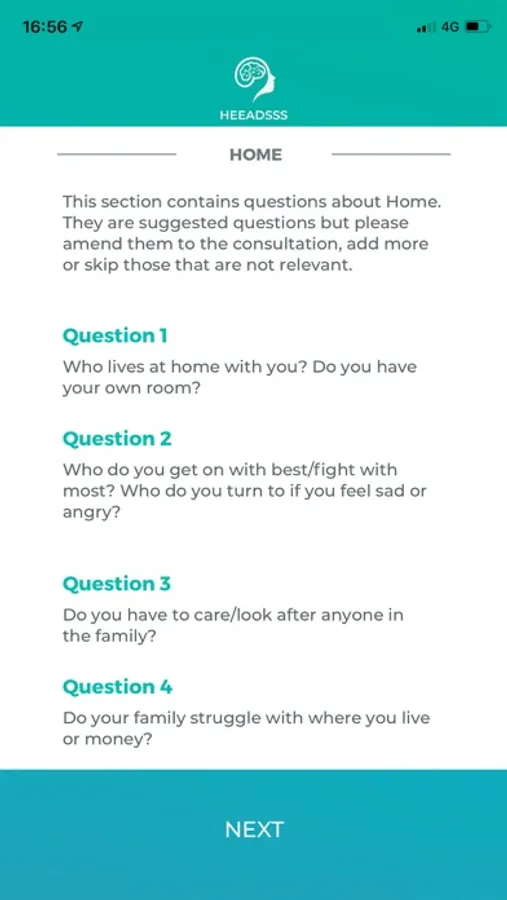 16:56

4G

HEEADSSS

HOME

This section contains questions about Home. They are suggested questions but please amend them to the consultation, add more or skip those that are not relevant.

Question 1
Who lives at home with you? Do you have your own room?

Question 2
Who do you get on with best/fight with most? Who do you turn to if you feel sad or angry?

Question 3
Do you have to care/look after anyone in the family?

Question 4
Do your family struggle with where you live or money?

NEXT